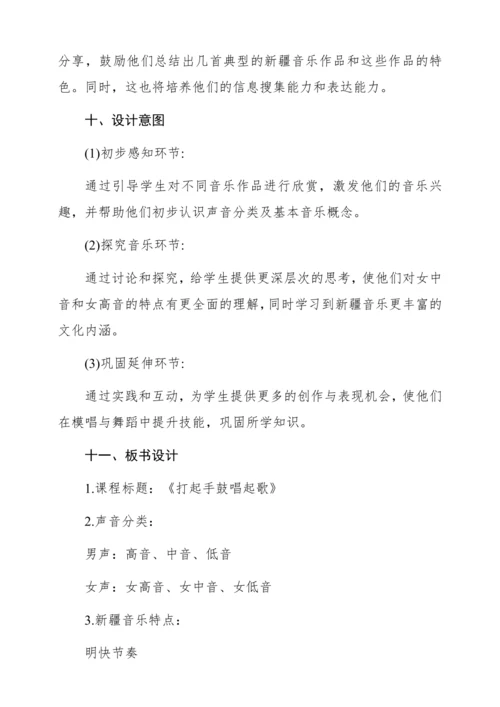 分享，鼓励他们总结出几首典型的新疆音乐作品和这些作品的特色。同时，这也将培养他们的信息搜集能力和表达能力。

十、设计意图

(1)初步感知环节:

通过引导学生对不同音乐作品进行欣赏，激发他们的音乐兴趣，并帮助他们初步认识声音分类及基本音乐概念。

(2)探究音乐环节:

通过讨论和探究，给学生提供更深层次的思考，使他们对女中音和女高音的特点有更全面的理解，同时学习到新疆音乐更丰富的文化内涵。

(3)巩固延伸环节:

通过实践和互动，为学生提供更多的创作与表现机会，使他们在模唱与舞蹈中提升技能，巩固所学知识。

十一、板书设计

1.课程标题：《打起手鼓唱起歌》

2.声音分类：

男声：高音、中音、低音

女声：女高音、女中音、女低音

3.新疆音乐特点：

明快节奏